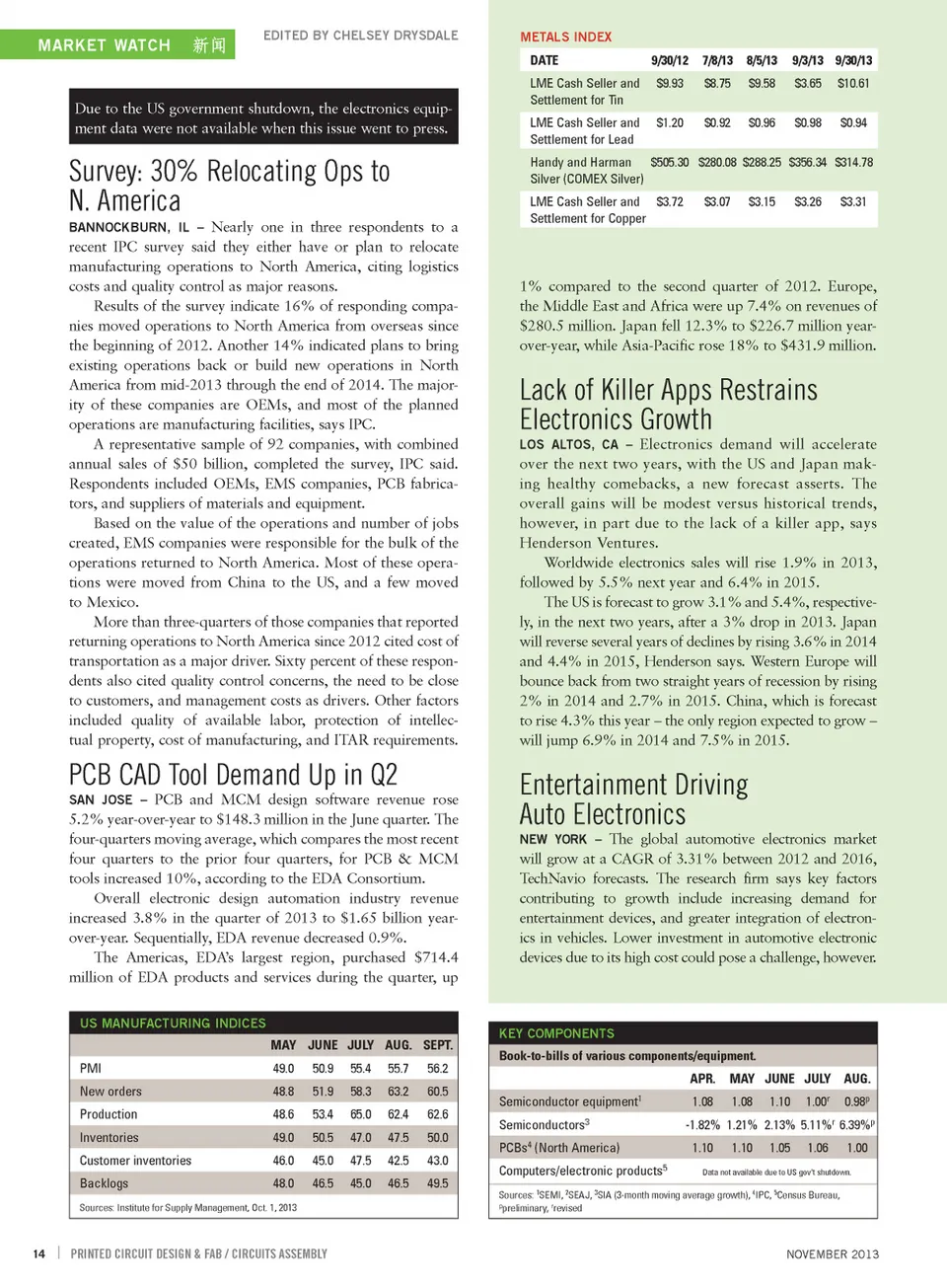 MARKET WATCH 新闻

EDITED BY CHELSEY DRYSDALE

Due to the US government shutdown, the electronics equipment data were not available when this issue went to press.

Survey: 30% Relocating Ops to N. America

BANNOCKBURN, IL – Nearly one in three respondents to a recent IPC survey said they either have or plan to relocate manufacturing operations to North America, citing logistics costs and quality control as major reasons.

Results of the survey indicate 16% of responding companies moved operations to North America from overseas since the beginning of 2012. Another 14% indicated plans to bring existing operations back or build new operations in North America from mid-2013 through the end of 2014. The majority of these companies are OEMs, and most of the planned operations are manufacturing facilities, says IPC.

A representative sample of 92 companies, with combined annual sales of $50 billion, completed the survey, IPC said. Respondents included OEMs, EMS companies, PCB fabricators, and suppliers of materials and equipment.

Based on the value of the operations and number of jobs created, EMS companies were responsible for the bulk of the operations returned to North America. Most of these operations were moved from China to the US, and a few moved to Mexico.

More than three-quarters of those companies that reported returning operations to North America since 2012 cited cost of transportation as a major driver. Sixty percent of these respondents also cited quality control concerns, the need to be close to customers, and management costs as drivers. Other factors included quality of available labor, protection of intellectual property, cost of manufacturing, and ITAR requirements.

PCB CAD Tool Demand Up in Q2

SAN JOSE – PCB and MCM design software revenue rose 5.2% year-over-year to $148.3 million in the June quarter. The four-quarters moving average, which compares the most recent four quarters to the prior four quarters, for PCB & MCM tools increased 10%, according to the EDA Consortium.

Overall electronic design automation industry revenue increased 3.8% in the quarter of 2013 to $1.65 billion year-over-year. Sequentially, EDA revenue decreased 0.9%.

The Americas, EDA's largest region, purchased $714.4 million of EDA products and services during the quarter, up

METALS INDEX

| DATE | 9/30/12 | 7/8/13 | 8/5/13 | 9/3/13 | 9/30/13 |
|---|---|---|---|---|---|
| LME Cash Seller and Settlement for Tin | $9.93 | $8.75 | $9.58 | $3.65 | $10.61 |
| LME Cash Seller and Settlement for Lead | $1.20 | $0.92 | $0.96 | $0.98 | $0.94 |
| Handy and Harman Silver (COMEX Silver) | $505.30 | $280.08 | $288.25 | $356.34 | $314.78 |
| LME Cash Seller and Settlement for Copper | $3.72 | $3.07 | $3.15 | $3.26 | $3.31 |

1% compared to the second quarter of 2012. Europe, the Middle East and Africa were up 7.4% on revenues of $280.5 million. Japan fell 12.3% to $226.7 million year-over-year, while Asia-Pacific rose 18% to $431.9 million.

Lack of Killer Apps Restrains Electronics Growth

LOS ALTOS, CA – Electronics demand will accelerate over the next two years, with the US and Japan making healthy comebacks, a new forecast asserts. The overall gains will be modest versus historical trends, however, in part due to the lack of a killer app, says Henderson Ventures.

Worldwide electronics sales will rise 1.9% in 2013, followed by 5.5% next year and 6.4% in 2015.

The US is forecast to grow 3.1% and 5.4%, respectively, in the next two years, after a 3% drop in 2013. Japan will reverse several years of declines by rising 3.6% in 2014 and 4.4% in 2015, Henderson says. Western Europe will bounce back from two straight years of recession by rising 2% in 2014 and 2.7% in 2015. China, which is forecast to rise 4.3% this year – the only region expected to grow – will jump 6.9% in 2014 and 7.5% in 2015.

Entertainment Driving Auto Electronics

NEW YORK – The global automotive electronics market will grow at a CAGR of 3.31% between 2012 and 2016, TechNavio forecasts. The research firm says key factors contributing to growth include increasing demand for entertainment devices, and greater integration of electronics in vehicles. Lower investment in automotive electronic devices due to its high cost could pose a challenge, however.

US MANUFACTURING INDICES

| | MAY | JUNE | JULY | AUG. | SEPT. |
|---|---|---|---|---|---|
| PMI | 49.0 | 50.9 | 55.4 | 55.7 | 56.2 |
| New orders | 48.8 | 51.9 | 58.3 | 63.2 | 60.5 |
| Production | 48.6 | 53.4 | 65.0 | 62.4 | 62.6 |
| Inventories | 49.0 | 50.5 | 47.0 | 47.5 | 50.0 |
| Customer inventories | 46.0 | 45.0 | 47.5 | 42.5 | 43.0 |
| Backlogs | 48.0 | 46.5 | 45.0 | 46.5 | 49.5 |

Sources: Institute for Supply Management, Oct. 1, 2013

KEY COMPONENTS

Book-to-bills of various components/equipment.

| | APR. | MAY | JUNE | JULY | AUG. |
|---|---|---|---|---|---|
| Semiconductor equipment$^1$ | 1.08 | 1.08 | 1.10 | 1.00$^r$ | 0.98$^p$ |
| Semiconductors$^3$ | -1.82% | 1.21% | 2.13% | 5.11%$^r$ | 6.39%$^p$ |
| PCBs$^4$ (North America) | 1.10 | 1.10 | 1.05 | 1.06 | 1.00 |
| Computers/electronic products$^5$ | Data not available due to US gov't shutdown. | | | | |

Sources: $^1$SEMI, $^2$SEAJ, $^3$SIA (3-month moving average growth), $^4$IPC, $^5$Census Bureau, $^p$preliminary, $^r$revised

14 | PRINTED CIRCUIT DESIGN & FAB / CIRCUITS ASSEMBLY

NOVEMBER 2013